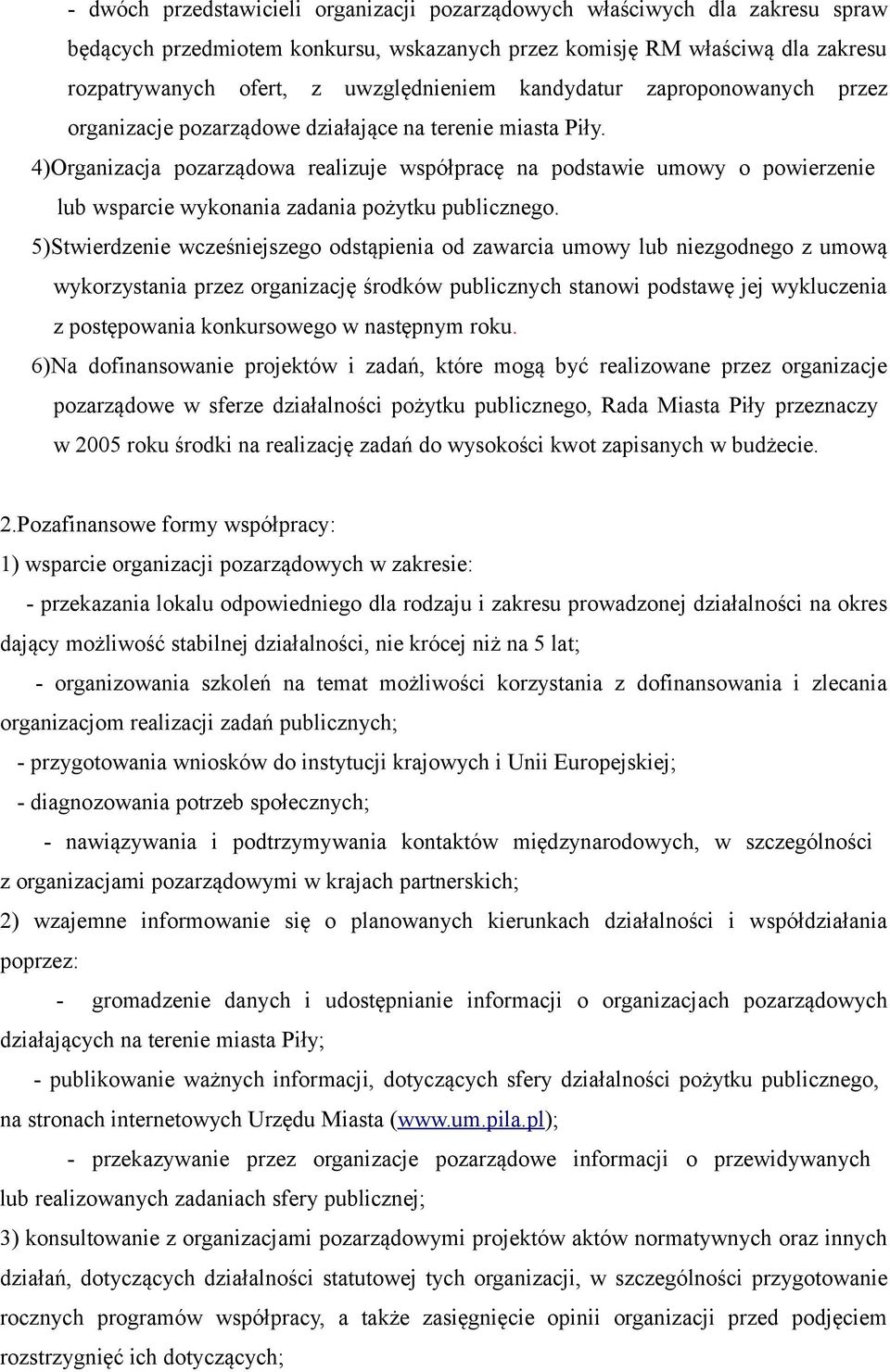 - dwóch przedstawicieli organizacji pozarządowych właściwych dla zakresu spraw będących przedmiotem konkursu, wskazanych przez komisję RM właściwą dla zakresu rozpatrywanych ofert, z uwzględnieniem kandydatur zaproponowanych przez organizacje pozarządowe działające na terenie miasta Piły.

4)Organizacja pozarządowa realizuje współpracę na podstawie umowy o powierzenie lub wsparcie wykonania zadania pożytku publicznego.

5)Stwierdzenie wcześniejszego odstąpienia od zawarcia umowy lub niezgodnego z umową wykorzystania przez organizację środków publicznych stanowi podstawę jej wykluczenia z postępowania konkursowego w następnym roku.

6)Na dofinansowanie projektów i zadań, które mogą być realizowane przez organizacje pozarządowe w sferze działalności pożytku publicznego, Rada Miasta Piły przeznaczy w 2005 roku środki na realizację zadań do wysokości kwot zapisanych w budżecie.

2.Pozafinansowe formy współpracy:

1) wsparcie organizacji pozarządowych w zakresie:

- przekazania lokalu odpowiedniego dla rodzaju i zakresu prowadzonej działalności na okres dający możliwość stabilnej działalności, nie krócej niż na 5 lat;

- organizowania szkoleń na temat możliwości korzystania z dofinansowania i zlecania organizacjom realizacji zadań publicznych;

- przygotowania wniosków do instytucji krajowych i Unii Europejskiej;

- diagnozowania potrzeb społecznych;

- nawiązywania i podtrzymywania kontaktów międzynarodowych, w szczególności z organizacjami pozarządowymi w krajach partnerskich;

2) wzajemne informowanie się o planowanych kierunkach działalności i współdziałania poprzez:

- gromadzenie danych i udostępnianie informacji o organizacjach pozarządowych działających na terenie miasta Piły;

- publikowanie ważnych informacji, dotyczących sfery działalności pożytku publicznego, na stronach internetowych Urzędu Miasta (www.um.pila.pl);

- przekazywanie przez organizacje pozarządowe informacji o przewidywanych lub realizowanych zadaniach sfery publicznej;

3) konsultowanie z organizacjami pozarządowymi projektów aktów normatywnych oraz innych działań, dotyczących działalności statutowej tych organizacji, w szczególności przygotowanie rocznych programów współpracy, a także zasięgnięcie opinii organizacji przed podjęciem rozstrzygnięć ich dotyczących;